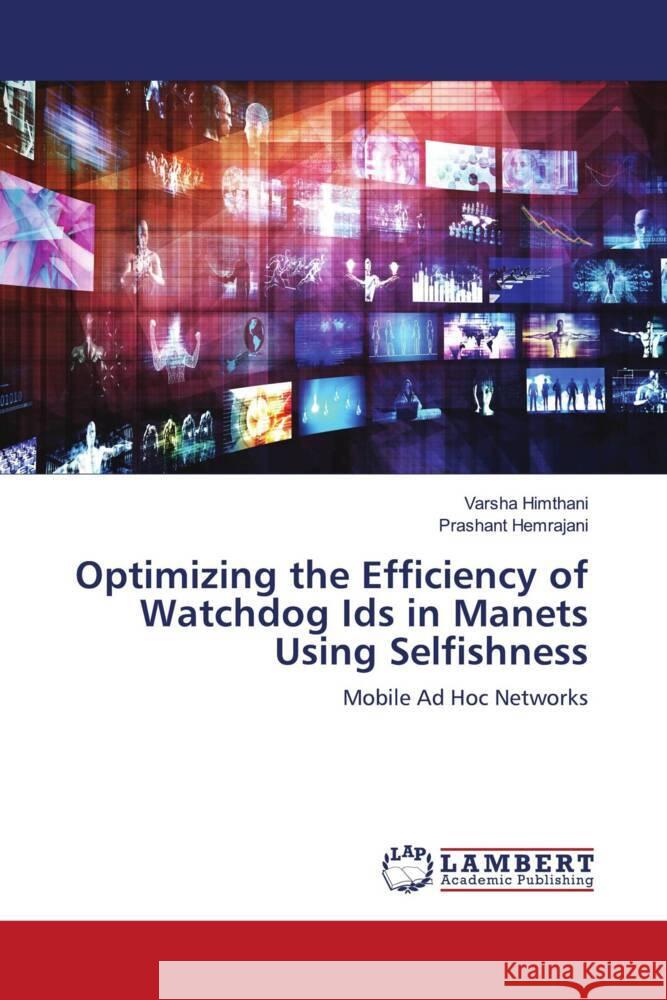 Varsha Himthani
Prashant Hemrajani

Optimizing the Efficiency of Watchdog Ids in Manets Using Selfishness

Mobile Ad Hoc Networks

LAP LAMBERT Academic Publishing